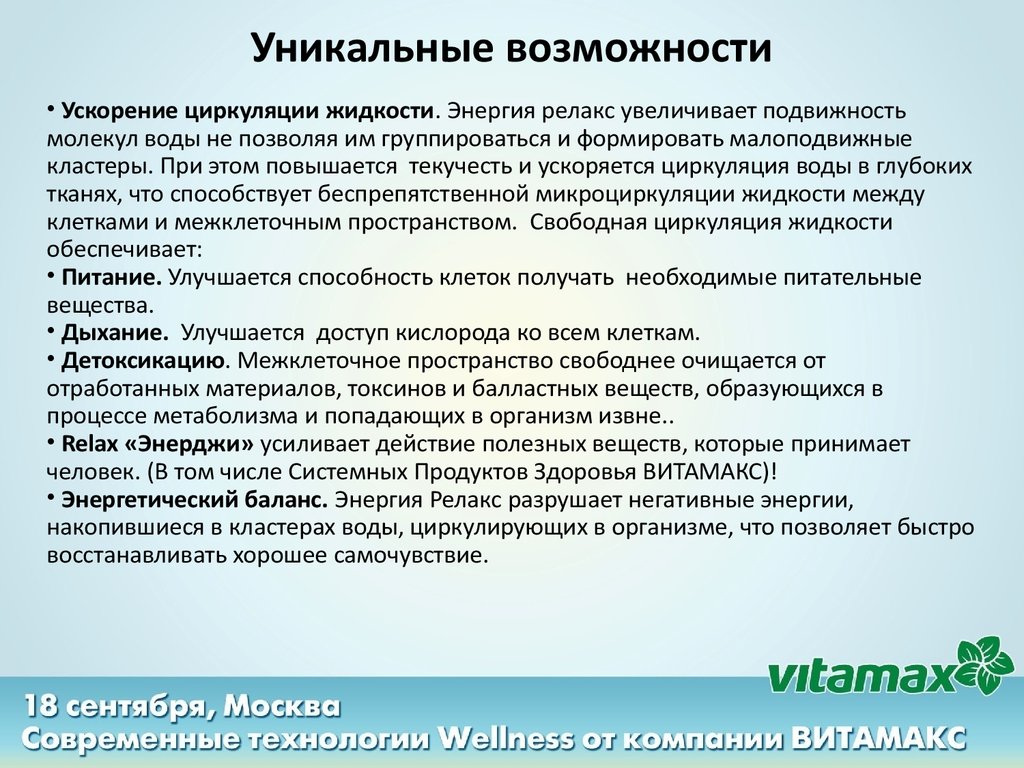 Уникальные возможности

• Ускорение циркуляции жидкости. Энергия релакс увеличивает подвижность молекул воды не позволяя им группироваться и формировать малоподвижные кластеры. При этом повышается текучесть и ускоряется циркуляция воды в глубоких тканях, что способствует беспрепятственной микроциркуляции жидкости между клетками и межклеточным пространством. Свободная циркуляция жидкости обеспечивает:
• Питание. Улучшается способность клеток получать необходимые питательные вещества.
• Дыхание. Улучшается доступ кислорода ко всем клеткам.
• Детоксикацию. Межклеточное пространство свободнее очищается от отработанных материалов, токсинов и балластных веществ, образующихся в процессе метаболизма и попадающих в организм извне..
• Relax «Энерджи» усиливает действие полезных веществ, которые принимает человек. (В том числе Системных Продуктов Здоровья ВИТАМАКС)!
• Энергетический баланс. Энергия Релакс разрушает негативные энергии, накопившиеся в кластерах воды, циркулирующих в организме, что позволяет быстро восстанавливать хорошее самочувствие.

vitamax

18 сентября, Москва
Современные технологии Wellness от компании ВИТАМАКС